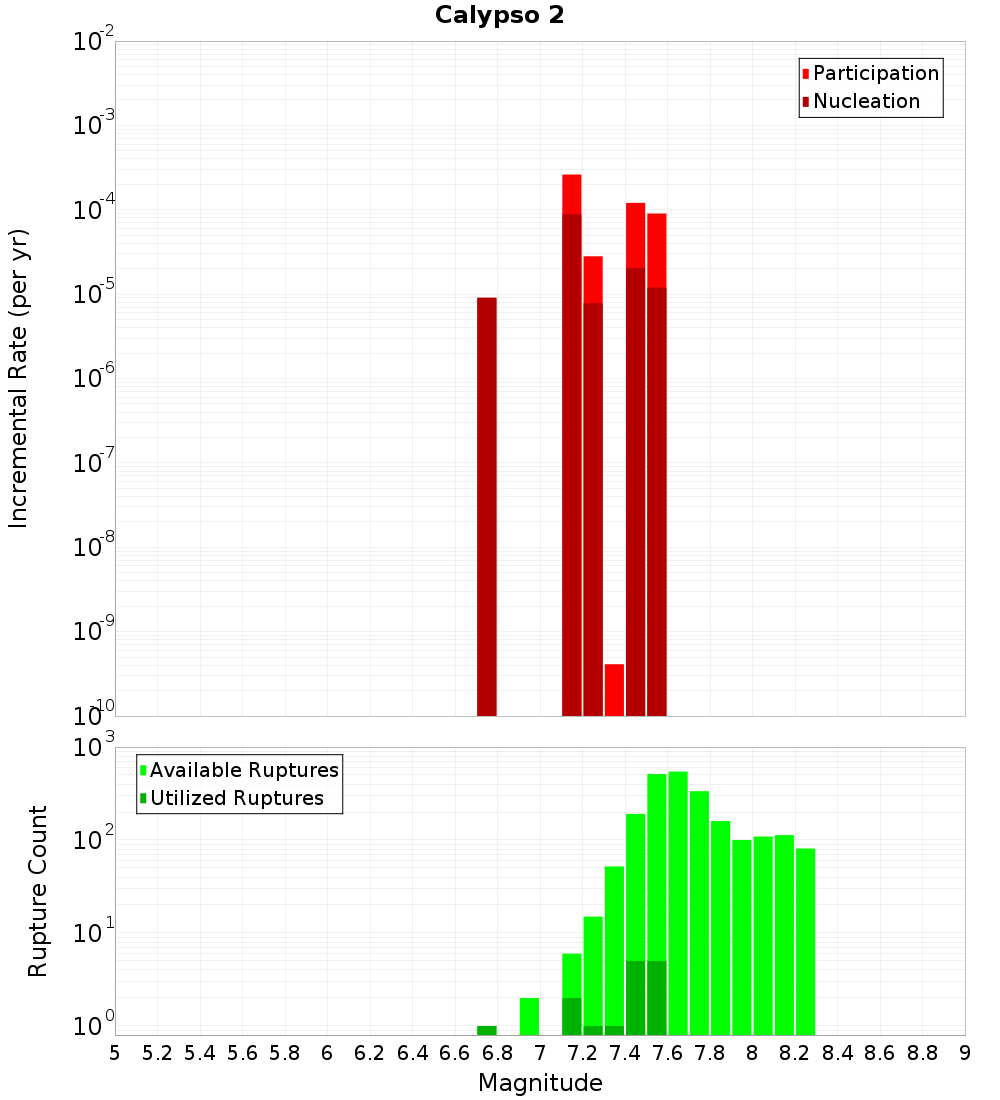 Calypso 2

Participation
Nucleation

Incremental Rate (per yr)

$10^{-2}$
$10^{-3}$
$10^{-4}$
$10^{-5}$
$10^{-6}$
$10^{-7}$
$10^{-8}$
$10^{-9}$
$10^{-10}$

Available Ruptures
Utilized Ruptures

Rupture Count

$10^{3}$
$10^{2}$
$10^{1}$
$10^{0}$

5 5.2 5.4 5.6 5.8 6 6.2 6.4 6.6 6.8 7 7.2 7.4 7.6 7.8 8 8.2 8.4 8.6 8.8 9

Magnitude